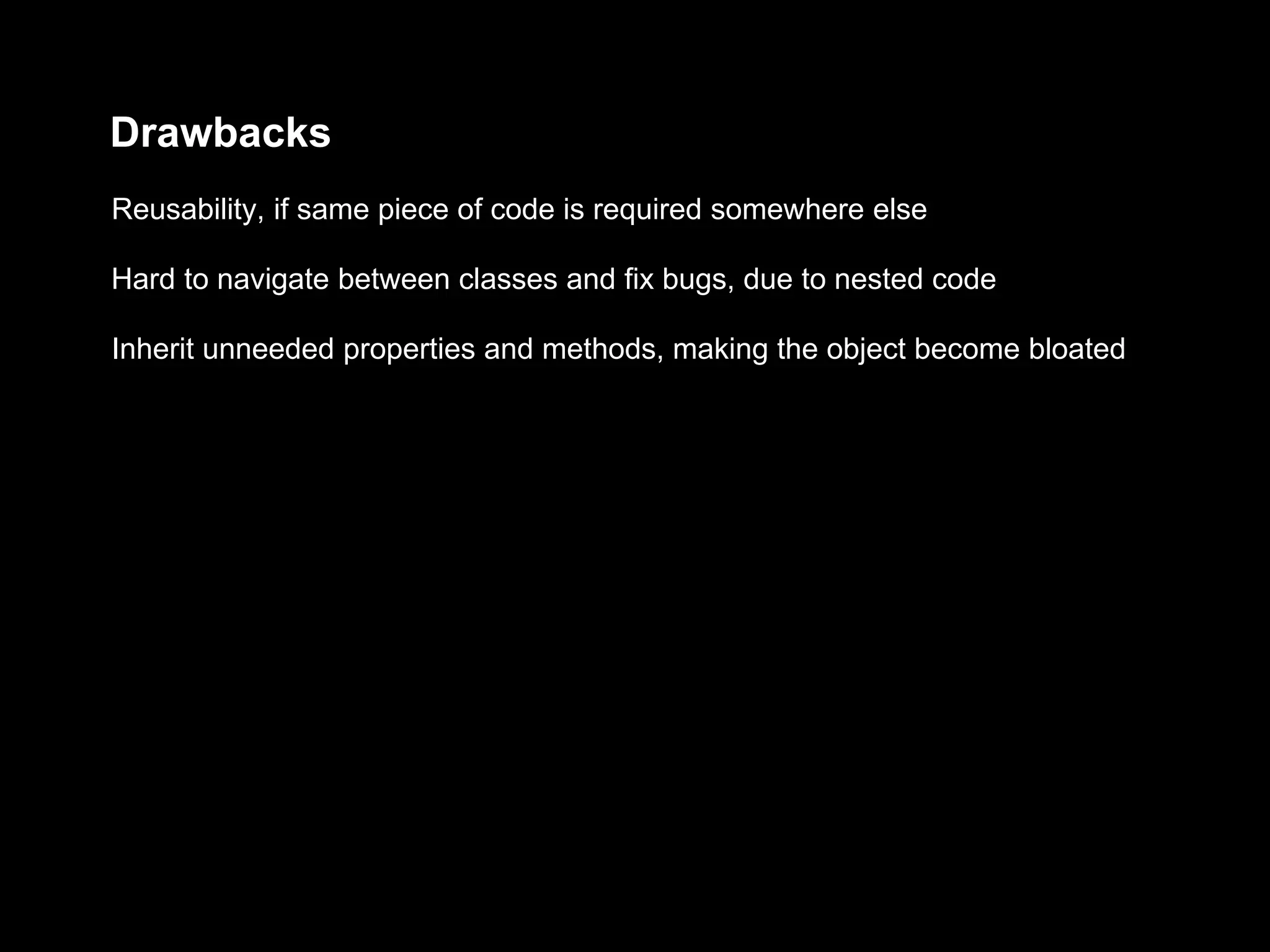 Drawbacks

Reusability, if same piece of code is required somewhere else

Hard to navigate between classes and fix bugs, due to nested code

Inherit unneeded properties and methods, making the object become bloated